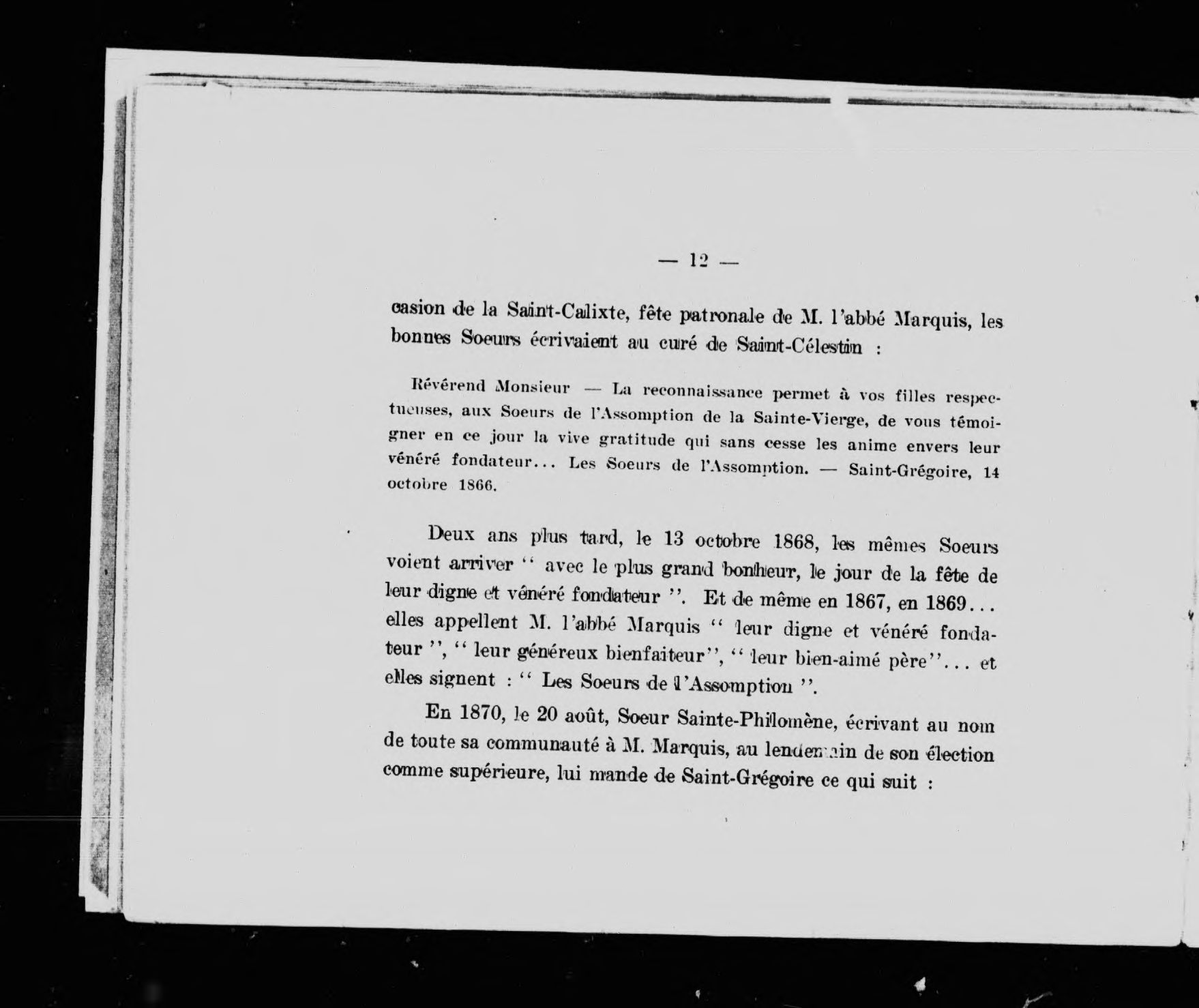 — 12 —

casion de la Saint-Calixte, fête patronale de M. l'abbé Marquis, les bonnes Soeurs écrivaient au curé de Saint-Célestin :

Révérend Monsieur — La reconnaissance permet à vos filles respectueuses, aux Soeurs de l'Assomption de la Sainte-Vierge, de vous témoigner en ce jour la vive gratitude qui sans cesse les anime envers leur vénéré fondateur... Les Soeurs de l'Assomption. — Saint-Grégoire, 14 octobre 1866.

Deux ans plus tard, le 13 octobre 1868, les mêmes Soeurs voient arriver " avec le plus grand bonheur, le jour de la fête de leur digne et vénéré fondateur ". Et de même en 1867, en 1869... elles appellent M. l'abbé Marquis " leur digne et vénéré fondateur ", " leur généreux bienfaiteur", " leur bien-aimé père"... et elles signent : " Les Soeurs de l'Assomption ".

En 1870, le 20 août, Soeur Sainte-Philomène, écrivant au nom de toute sa communauté à M. Marquis, au lendemain de son élection comme supérieure, lui mande de Saint-Grégoire ce qui suit :